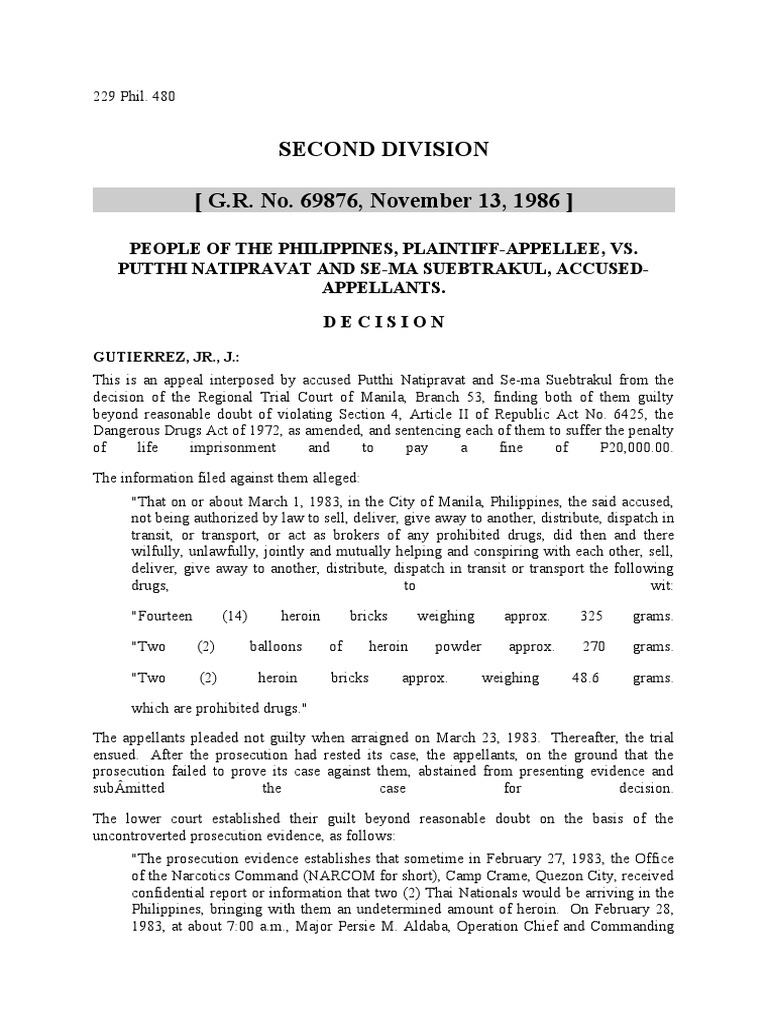 229 Phil. 480

SECOND DIVISION

[ G.R. No. 69876, November 13, 1986 ]

PEOPLE OF THE PHILIPPINES, PLAINTIFF-APPELLEE, VS. PUTTHI NATIPRAVAT AND SE-MA SUEBTRAKUL, ACCUSED-APPELLANTS.

D E C I S I O N

GUTIERREZ, JR., J.:

This is an appeal interposed by accused Putthi Natipravat and Se-ma Suebtrakul from the decision of the Regional Trial Court of Manila, Branch 53, finding both of them guilty beyond reasonable doubt of violating Section 4, Article II of Republic Act No. 6425, the Dangerous Drugs Act of 1972, as amended, and sentencing each of them to suffer the penalty of life imprisonment and to pay a fine of P20,000.00.

The information filed against them alleged:

"That on or about March 1, 1983, in the City of Manila, Philippines, the said accused, not being authorized by law to sell, deliver, give away to another, distribute, dispatch in transit, or transport, or act as brokers of any prohibited drugs, did then and there wilfully, unlawfully, jointly and mutually helping and conspiring with each other, sell, deliver, give away to another, distribute, dispatch in transit or transport the following drugs, to wit:

"Fourteen (14) heroin bricks weighing approx. 325 grams.

"Two (2) balloons of heroin powder approx. 270 grams.

"Two (2) heroin bricks approx. weighing 48.6 grams.

which are prohibited drugs."

The appellants pleaded not guilty when arraigned on March 23, 1983. Thereafter, the trial ensued. After the prosecution had rested its case, the appellants, on the ground that the prosecution failed to prove its case against them, abstained from presenting evidence and subÂmitted the case for decision.

The lower court established their guilt beyond reasonable doubt on the basis of the uncontroverted prosecution evidence, as follows:

"The prosecution evidence establishes that sometime in February 27, 1983, the Office of the Narcotics Command (NARCOM for short), Camp Crame, Quezon City, received confidential report or information that two (2) Thai Nationals would be arriving in the Philippines, bringing with them an undetermined amount of heroin. On February 28, 1983, at about 7:00 a.m., Major Persie M. Aldaba, Operation Chief and Commanding